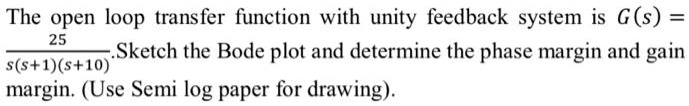 The open loop transfer function with unity feedback system is $G(s) = \frac{25}{s(s+1)(s+10)}$.Sketch the Bode plot and determine the phase margin and gain margin. (Use Semi log paper for drawing).